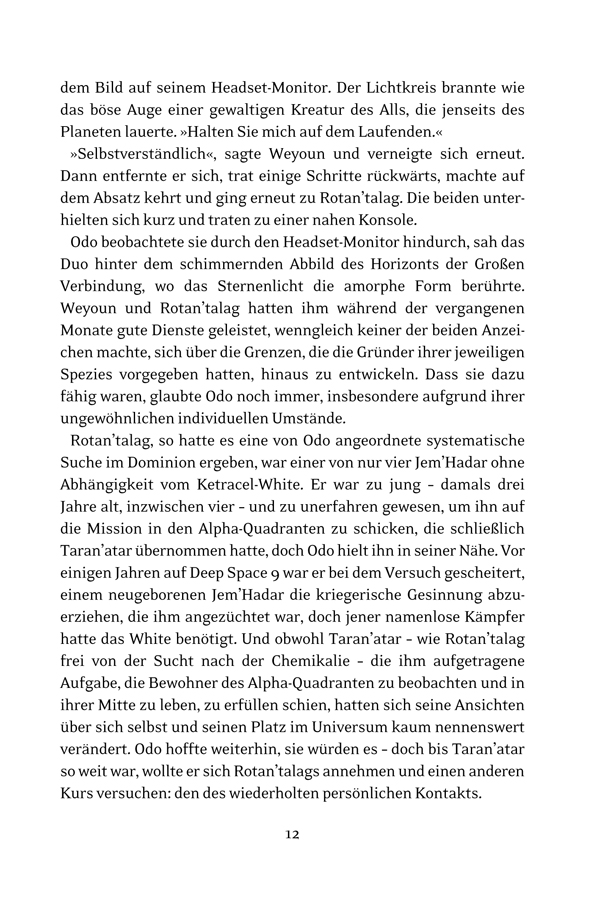 dem Bild auf seinem Headset-Monitor. Der Lichtkreis brannte wie das böse Auge einer gewaltigen Kreatur des Alls, die jenseits des Planeten lauerte. »Halten Sie mich auf dem Laufenden.«

»Selbstverständlich«, sagte Weyoun und verneigte sich erneut. Dann entfernte er sich, trat einige Schritte rückwärts, machte auf dem Absatz kehrt und ging erneut zu Rotan'talag. Die beiden unterhielten sich kurz und traten zu einer nahen Konsole.

Odo beobachtete sie durch den Headset-Monitor hindurch, sah das Duo hinter dem schimmernden Abbild des Horizonts der Großen Verbindung, wo das Sternenlicht die amorphe Form berührte. Weyoun und Rotan'talag hatten ihm während der vergangenen Monate gute Dienste geleistet, wenngleich keiner der beiden Anzeichen machte, sich über die Grenzen, die die Gründer ihrer jeweiligen Spezies vorgegeben hatten, hinaus zu entwickeln. Dass sie dazu fähig waren, glaubte Odo noch immer, insbesondere aufgrund ihrer ungewöhnlichen individuellen Umstände.

Rotan'talag, so hatte es eine von Odo angeordnete systematische Suche im Dominion ergeben, war einer von nur vier Jem'Hadar ohne Abhängigkeit vom Ketracel-White. Er war zu jung – damals drei Jahre alt, inzwischen vier – und zu unerfahren gewesen, um ihn auf die Mission in den Alpha-Quadranten zu schicken, die schließlich Taran'atar übernommen hatte, doch Odo hielt ihn in seiner Nähe. Vor einigen Jahren auf Deep Space 9 war er bei dem Versuch gescheitert, einem neugeborenen Jem'Hadar die kriegerische Gesinnung abzuerziehen, die ihm angezüchtet war, doch jener namenlose Kämpfer hatte das White benötigt. Und obwohl Taran'atar – wie Rotan'talag frei von der Sucht nach der Chemikalie – die ihm aufgetragene Aufgabe, die Bewohner des Alpha-Quadranten zu beobachten und in ihrer Mitte zu leben, zu erfüllen schien, hatten sich seine Ansichten über sich selbst und seinen Platz im Universum kaum nennenswert verändert. Odo hoffte weiterhin, sie würden es – doch bis Taran'atar so weit war, wollte er sich Rotan'talags annehmen und einen anderen Kurs versuchen: den des wiederholten persönlichen Kontakts.

12